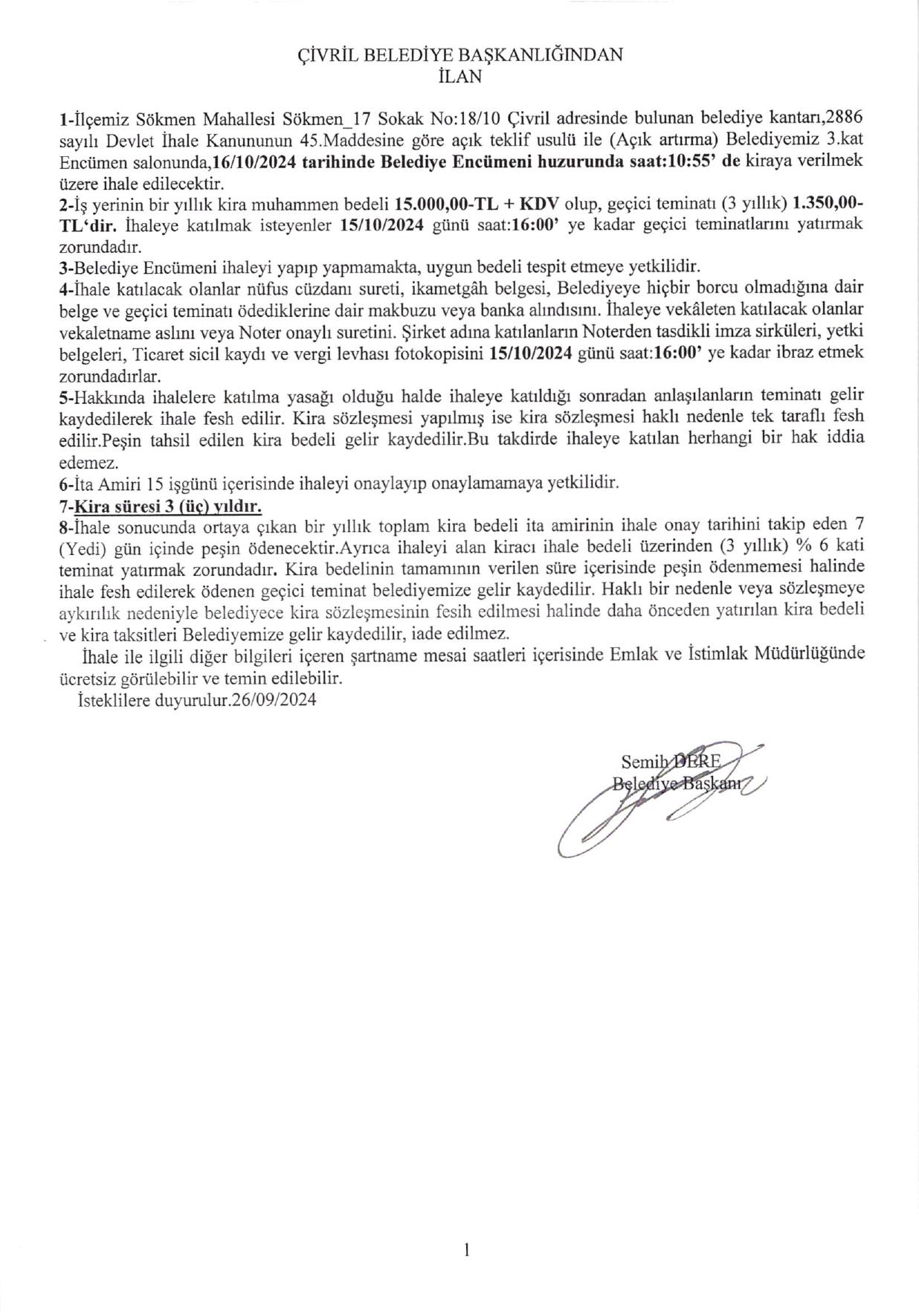 ÇİVRİL BELEDİYE BAŞKANLIĞINDAN
İLAN

1-İlçemiz Sökmen Mahallesi Sökmen_17 Sokak No:18/10 Çivril adresinde bulunan belediye kantarı,2886 sayılı Devlet İhale Kanununun 45.Maddesine göre açık teklif usulü ile (Açık artırma) Belediyemiz 3.kat Encümen salonunda,16/10/2024 tarihinde Belediye Encümeni huzurunda saat:10:55' de kiraya verilmek üzere ihale edilecektir.
2-İş yerinin bir yıllık kira muhammen bedeli 15.000,00-TL + KDV olup, geçici teminatı (3 yıllık) 1.350,00-TL'dir. İhaleye katılmak isteyenler 15/10/2024 günü saat:16:00' ye kadar geçici teminatlarını yatırmak zorundadır.
3-Belediye Encümeni ihaleyi yapıp yapmamakta, uygun bedeli tespit etmeye yetkilidir.
4-İhale katılacak olanlar nüfus cüzdanı sureti, ikametgâh belgesi, Belediyeye hiçbir borcu olmadığına dair belge ve geçici teminatı ödediklerine dair makbuzu veya banka alındısını. İhaleye vekâleten katılacak olanlar vekaletname aslını veya Noter onaylı suretini. Şirket adına katılanların Noterden tasdikli imza sirküleri, yetki belgeleri, Ticaret sicil kaydı ve vergi levhası fotokopisini 15/10/2024 günü saat:16:00' ye kadar ibraz etmek zorundadırlar.
5-Hakkında ihalelere katılma yasağı olduğu halde ihaleye katıldığı sonradan anlaşılanların teminatı gelir kaydedilerek ihale fesh edilir. Kira sözleşmesi yapılmış ise kira sözleşmesi haklı nedenle tek taraflı fesh edilir.Peşin tahsil edilen kira bedeli gelir kaydedilir.Bu takdirde ihaleye katılan herhangi bir hak iddia edemez.
6-İta Amiri 15 işgünü içerisinde ihaleyi onaylayıp onaylamamaya yetkilidir.
7-Kira süresi 3 (üç) yıldır.
8-İhale sonucunda ortaya çıkan bir yıllık toplam kira bedeli ita amirinin ihale onay tarihini takip eden 7 (Yedi) gün içinde peşin ödenecektir.Ayrıca ihaleyi alan kiracı ihale bedeli üzerinden (3 yıllık) % 6 kati teminat yatırmak zorundadır. Kira bedelinin tamamının verilen süre içerisinde peşin ödenmemesi halinde ihale fesh edilerek ödenen geçici teminat belediyemize gelir kaydedilir. Haklı bir nedenle veya sözleşmeye aykırılık nedeniyle belediyece kira sözleşmesinin fesih edilmesi halinde daha önceden yatırılan kira bedeli ve kira taksitleri Belediyemize gelir kaydedilir, iade edilmez.
İhale ile ilgili diğer bilgileri içeren şartname mesai saatleri içerisinde Emlak ve İstimlak Müdürlüğünde ücretsiz görülebilir ve temin edilebilir.
İsteklilere duyurulur.26/09/2024

Semih DERE
Belediye Başkanı

1